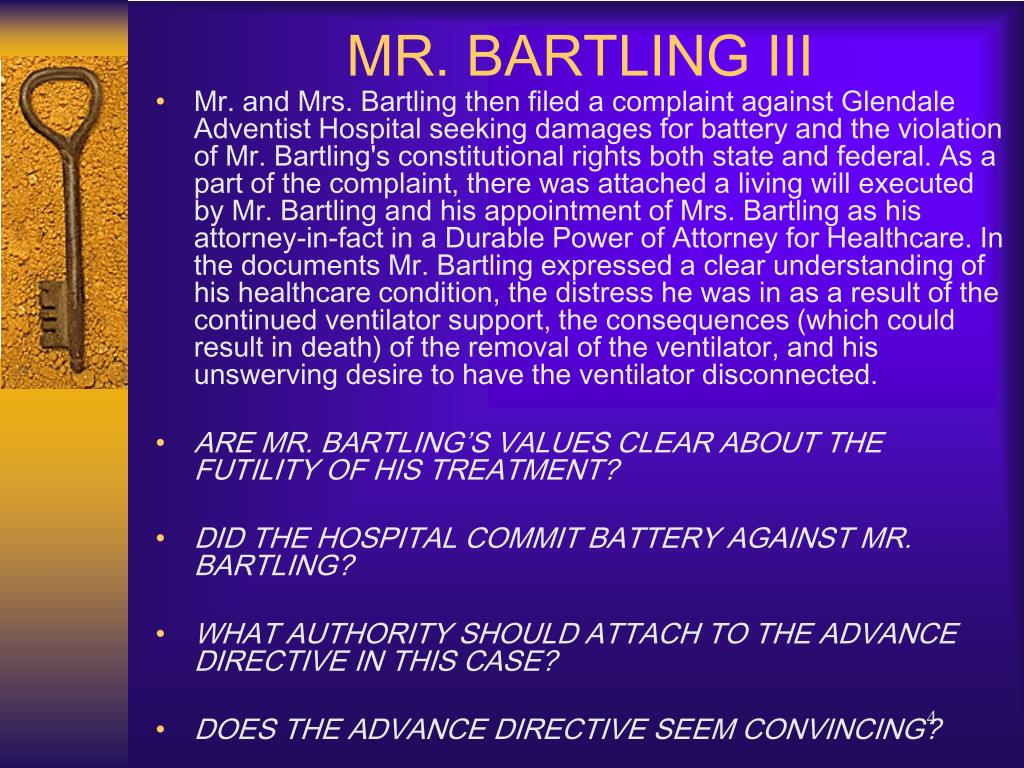 MR. BARTLING III

• Mr. and Mrs. Bartling then filed a complaint against Glendale Adventist Hospital seeking damages for battery and the violation of Mr. Bartling's constitutional rights both state and federal. As a part of the complaint, there was attached a living will executed by Mr. Bartling and his appointment of Mrs. Bartling as his attorney-in-fact in a Durable Power of Attorney for Healthcare. In the documents Mr. Bartling expressed a clear understanding of his healthcare condition, the distress he was in as a result of the continued ventilator support, the consequences (which could result in death) of the removal of the ventilator, and his unswerving desire to have the ventilator disconnected.

• ARE MR. BARTLING'S VALUES CLEAR ABOUT THE FUTILITY OF HIS TREATMENT?

• DID THE HOSPITAL COMMIT BATTERY AGAINST MR. BARTLING?

• WHAT AUTHORITY SHOULD ATTACH TO THE ADVANCE DIRECTIVE IN THIS CASE?

• DOES THE ADVANCE DIRECTIVE SEEM CONVINCING?

4